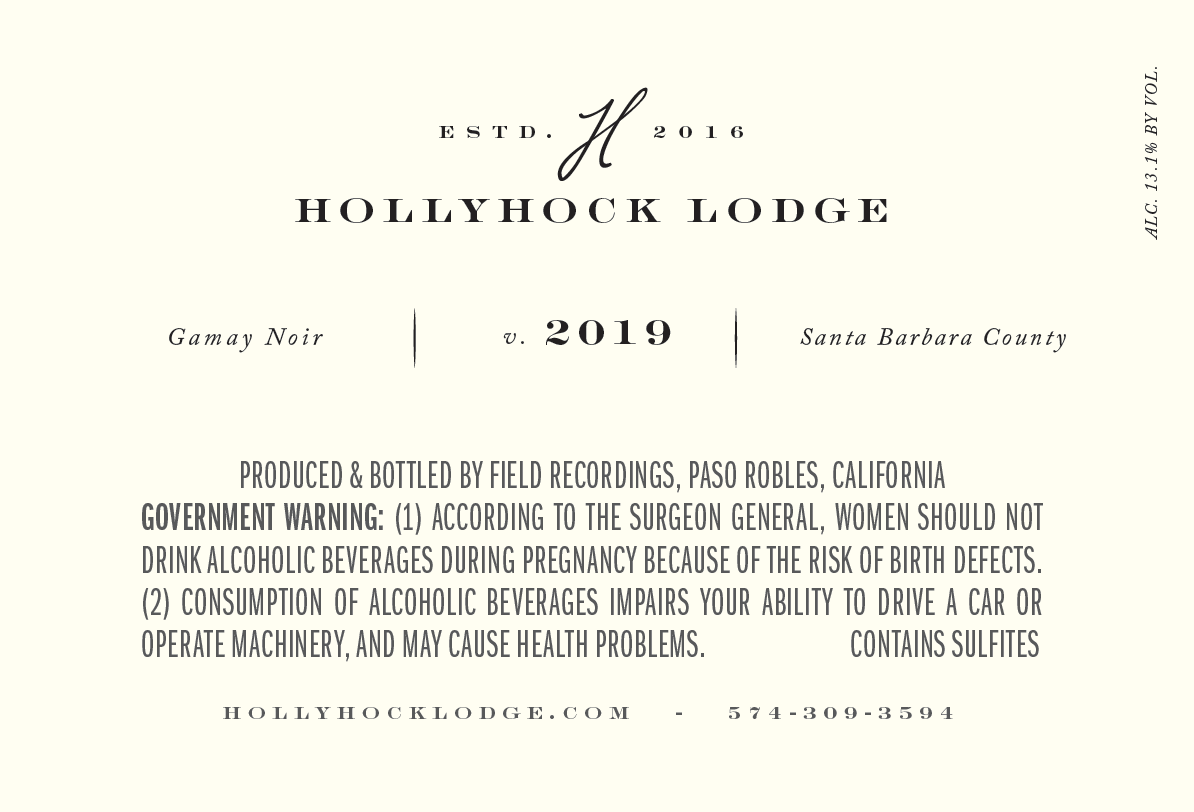 ESTD. H 2016

HOLLYHOCK LODGE

Gamay Noir

v. 2019

Santa Barbara County

PRODUCED & BOTTLED BY FIELD RECORDINGS, PASO ROBLES, CALIFORNIA

GOVERNMENT WARNING: (1) ACCORDING TO THE SURGEON GENERAL, WOMEN SHOULD NOT DRINK ALCOHOLIC BEVERAGES DURING PREGNANCY BECAUSE OF THE RISK OF BIRTH DEFECTS. (2) CONSUMPTION OF ALCOHOLIC BEVERAGES IMPAIRS YOUR ABILITY TO DRIVE A CAR OR OPERATE MACHINERY, AND MAY CAUSE HEALTH PROBLEMS. CONTAINS SULFITES

HOLLYHOCKLODGE.COM - 574-309-3594

ALC. 13.1% BY VOL.